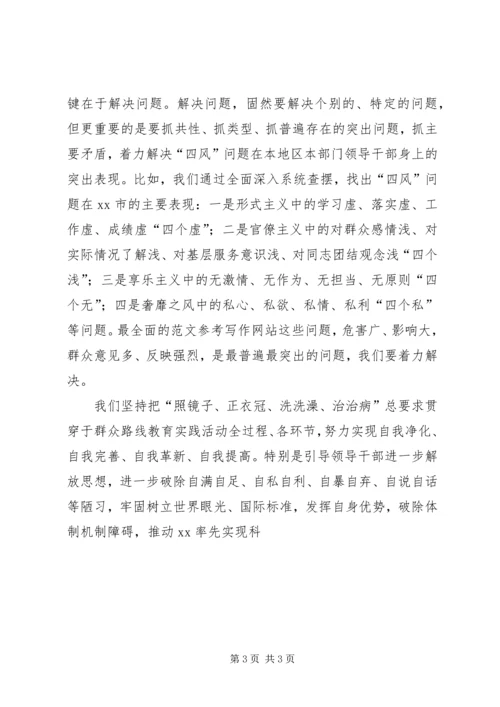 键在于解决问题。解决问题，固然要解决个别的、特定的问题，但更重要的是要抓共性、抓类型、抓普遍存在的突出问题，抓主要矛盾，着力解决“四风”问题在本地区本部门领导干部身上的突出表现。比如，我们通过全面深入系统查摆，找出“四风”问题在xx市的主要表现：一是形式主义中的学习虚、落实虚、工作虚、成绩虚“四个虚”；二是官僚主义中的对群众感情浅、对实际情况了解浅、对基层服务意识浅、对同志团结观念浅“四个浅”；三是享乐主义中的无激情、无作为、无担当、无原则“四个无”；四是奢靡之风中的私心、私欲、私情、私利“四个私”等问题。最全面的范文参考写作网站这些问题，危害广、影响大，群众意见多、反映强烈，是最普遍最突出的问题，我们要着力解决。

我们坚持把“照镜子、正衣冠、洗洗澡、治治病”总要求贯穿于群众路线教育实践活动全过程、各环节，努力实现自我净化、自我完善、自我革新、自我提高。特别是引导领导干部进一步解放思想，进一步破除自满自足、自私自利、自暴自弃、自说自话等陋习，牢固树立世界眼光、国际标准，发挥自身优势，破除体制机制障碍，推动xx率先实现科

第3页 共3页